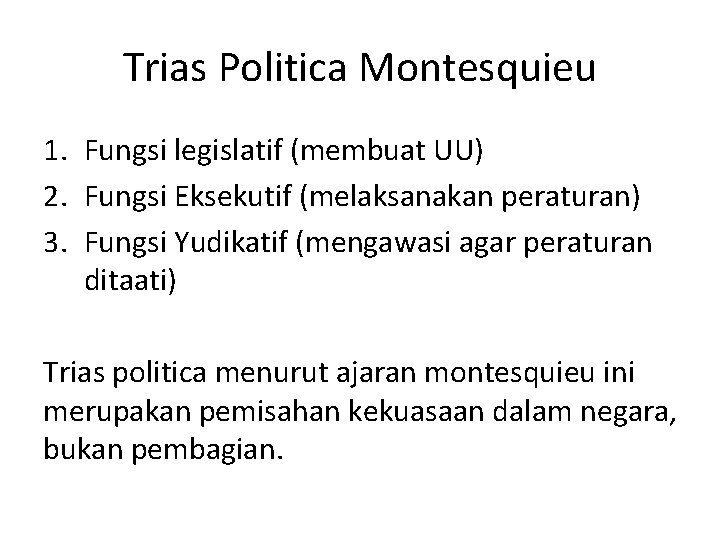 Trias Politica Montesquieu

1. Fungsi legislatif (membuat UU)
2. Fungsi Eksekutif (melaksanakan peraturan)
3. Fungsi Yudikatif (mengawasi agar peraturan ditaati)

Trias politica menurut ajaran montesquieu ini merupakan pemisahan kekuasaan dalam negara, bukan pembagian.